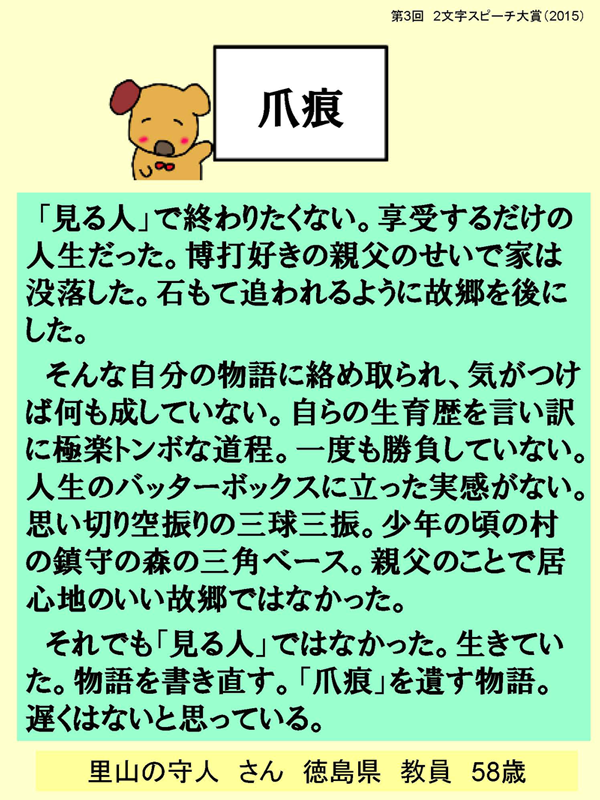 第3回 2文字スピーチ大賞(2015)

爪痕

「見る人」で終わりたくない。享受するだけの人生だった。博打好きの親父のせいで家は没落した。石もて追われるように故郷を後にした。

そんな自分の物語に絡め取られ、気がつけば何も成していない。自らの生育歴を言い訳に極楽トンボな道程。一度も勝負していない。人生のバッターボックスに立った実感がない。思い切り空振りの三球三振。少年の頃の村の鎮守の森の三角ベース。親父のことで居心地のいい故郷ではなかった。

それでも「見る人」ではなかった。生きていた。物語を書き直す。「爪痕」を遺す物語。遅くはないと思っている。

里山の守人 さん 徳島県 教員 58歳